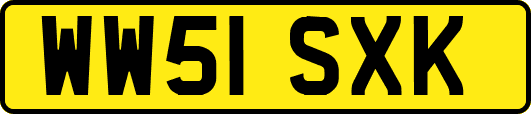 WW51 SXK